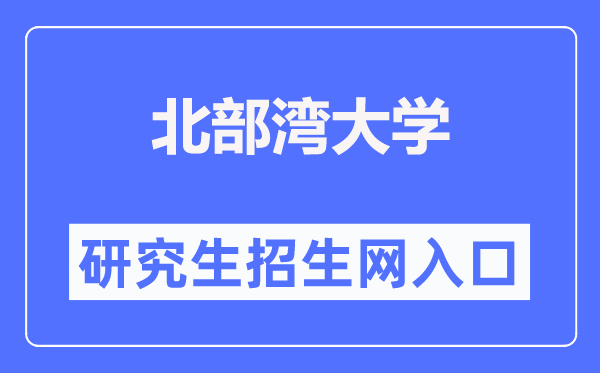 北部湾大学

研究生招生网入口